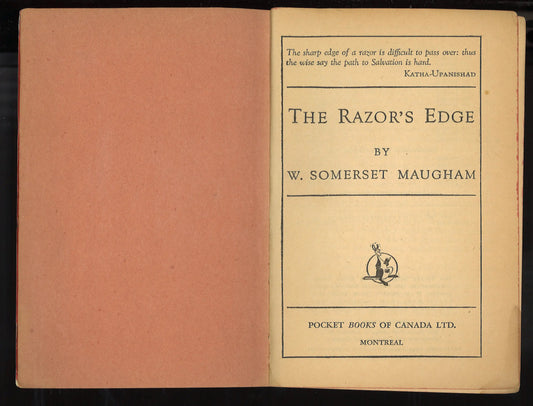 The sharp edge of a razor is difficult to pass over: thus the wise say the path to Salvation is hard.
KATHA-UPANISHAD

THE RAZOR'S EDGE

BY

W. SOMERSET MAUGHAM

POCKET BOOKS OF CANADA LTD.

MONTREAL